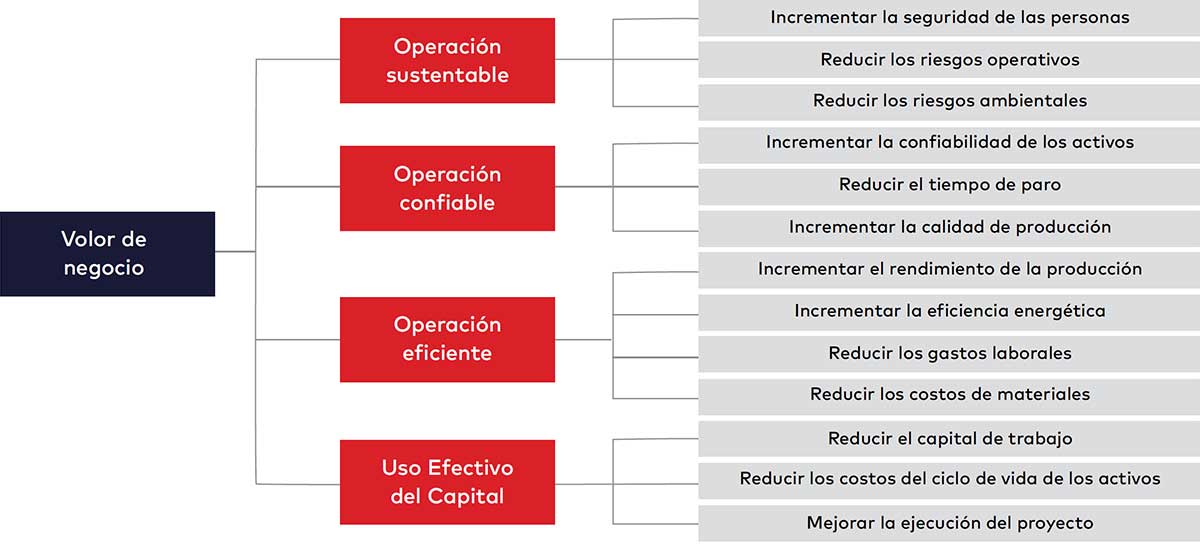 Volor de negocio

Operación sustentable

Incrementar la seguridad de las personas

Reducir los riesgos operativos

Reducir los riesgos ambientales

Operación confiable

Incrementar la confiabilidad de los activos

Reducir el tiempo de paro

Incrementar la calidad de producción

Operación eficiente

Incrementar el rendimiento de la producción

Incrementar la eficiencia energética

Reducir los gastos laborales

Reducir los costos de materiales

Uso Efectivo del Capital

Reducir el capital de trabajo

Reducir los costos del ciclo de vida de los activos

Mejorar la ejecución del proyecto